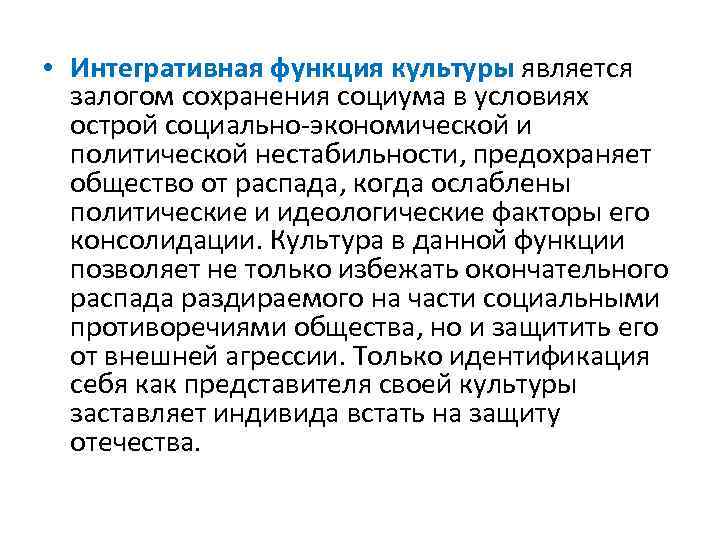 • Интегративная функция культуры является залогом сохранения социума в условиях острой социально-экономической и политической нестабильности, предохраняет общество от распада, когда ослаблены политические и идеологические факторы его консолидации. Культура в данной функции позволяет не только избежать окончательного распада раздираемого на части социальными противоречиями общества, но и защитить его от внешней агрессии. Только идентификация себя как представителя своей культуры заставляет индивида встать на защиту отечества.